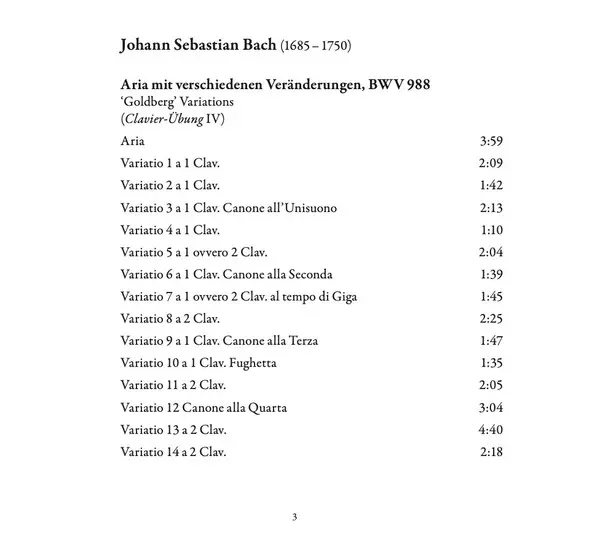 Johann Sebastian Bach (1685 – 1750)

Aria mit verschiedenen Veränderungen, BWV 988
'Goldberg' Variations
(Clavier-Übung IV)

| | |
|---|---|
| Aria | 3:59 |
| Variatio 1 a 1 Clav. | 2:09 |
| Variatio 2 a 1 Clav. | 1:42 |
| Variatio 3 a 1 Clav. Canone all'Unisuono | 2:13 |
| Variatio 4 a 1 Clav. | 1:10 |
| Variatio 5 a 1 ovvero 2 Clav. | 2:04 |
| Variatio 6 a 1 Clav. Canone alla Seconda | 1:39 |
| Variatio 7 a 1 ovvero 2 Clav. al tempo di Giga | 1:45 |
| Variatio 8 a 2 Clav. | 2:25 |
| Variatio 9 a 1 Clav. Canone alla Terza | 1:47 |
| Variatio 10 a 1 Clav. Fughetta | 1:35 |
| Variatio 11 a 2 Clav. | 2:05 |
| Variatio 12 Canone alla Quarta | 3:04 |
| Variatio 13 a 2 Clav. | 4:40 |
| Variatio 14 a 2 Clav. | 2:18 |

3